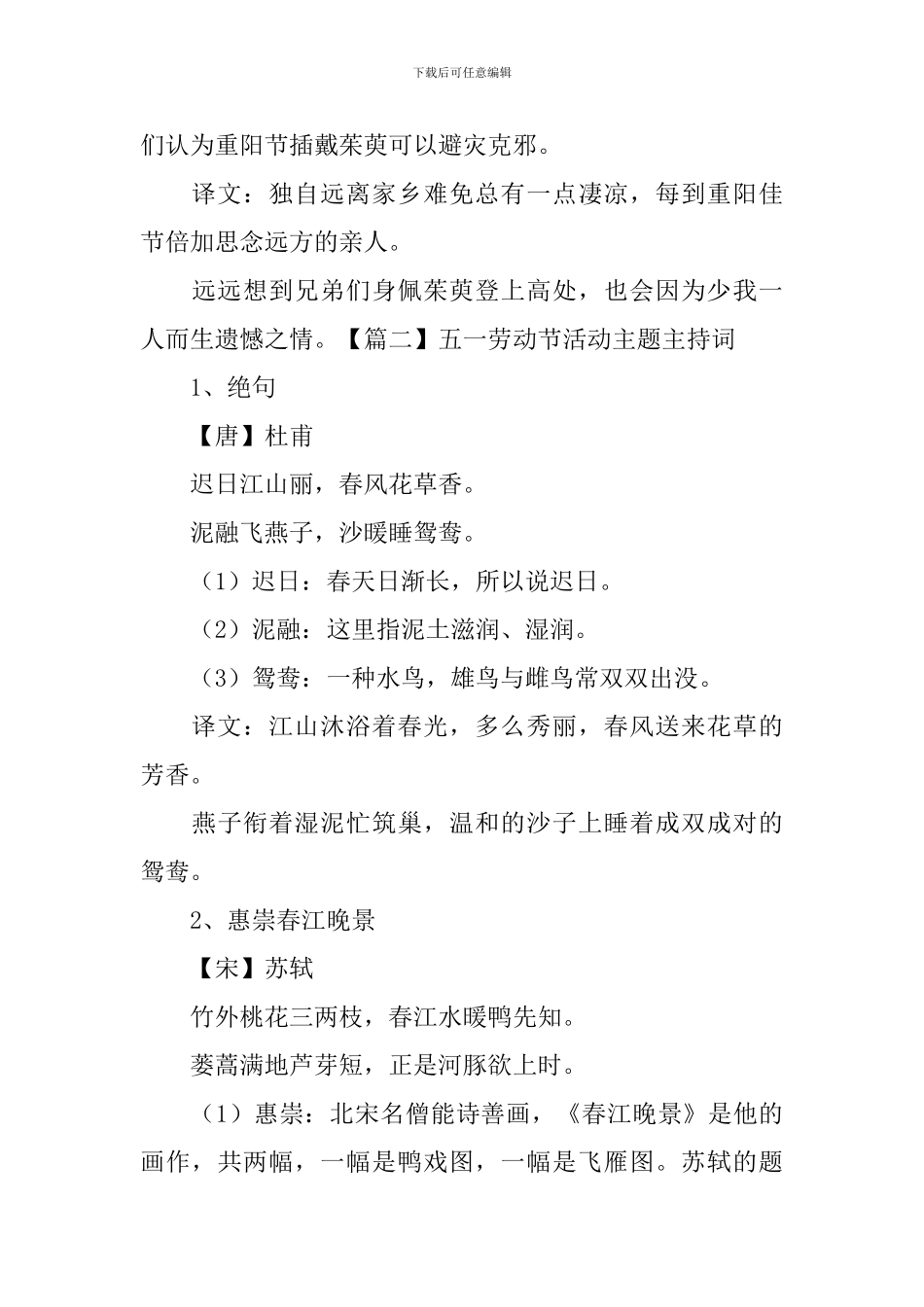 下载后可任意编辑

们认为重阳节插戴茱萸可以避灾克邪。

译文：独自远离家乡难免总有一点凄凉，每到重阳佳节倍加思念远方的亲人。

远远想到兄弟们身佩茱萸登上高处，也会因为少我一人而生遗憾之情。【篇二】五一劳动节活动主题主持词

1、绝句

【唐】杜甫

迟日江山丽，春风花草香。

泥融飞燕子，沙暖睡鸳鸯。

（1）迟日：春天日渐长，所以说迟日。

（2）泥融：这里指泥土滋润、湿润。

（3）鸳鸯：一种水鸟，雄鸟与雌鸟常双双出没。

译文：江山沐浴着春光，多么秀丽，春风送来花草的芳香。

燕子衔着湿泥忙筑巢，温和的沙子上睡着成双成对的鸳鸯。

2、惠崇春江晚景

【宋】苏轼

竹外桃花三两枝，春江水暖鸭先知。

蒌蒿满地芦芽短，正是河豚欲上时。

（1）惠崇：北宋名僧能诗善画，《春江晚景》是他的画作，共两幅，一幅是鸭戏图，一幅是飞雁图。苏轼的题